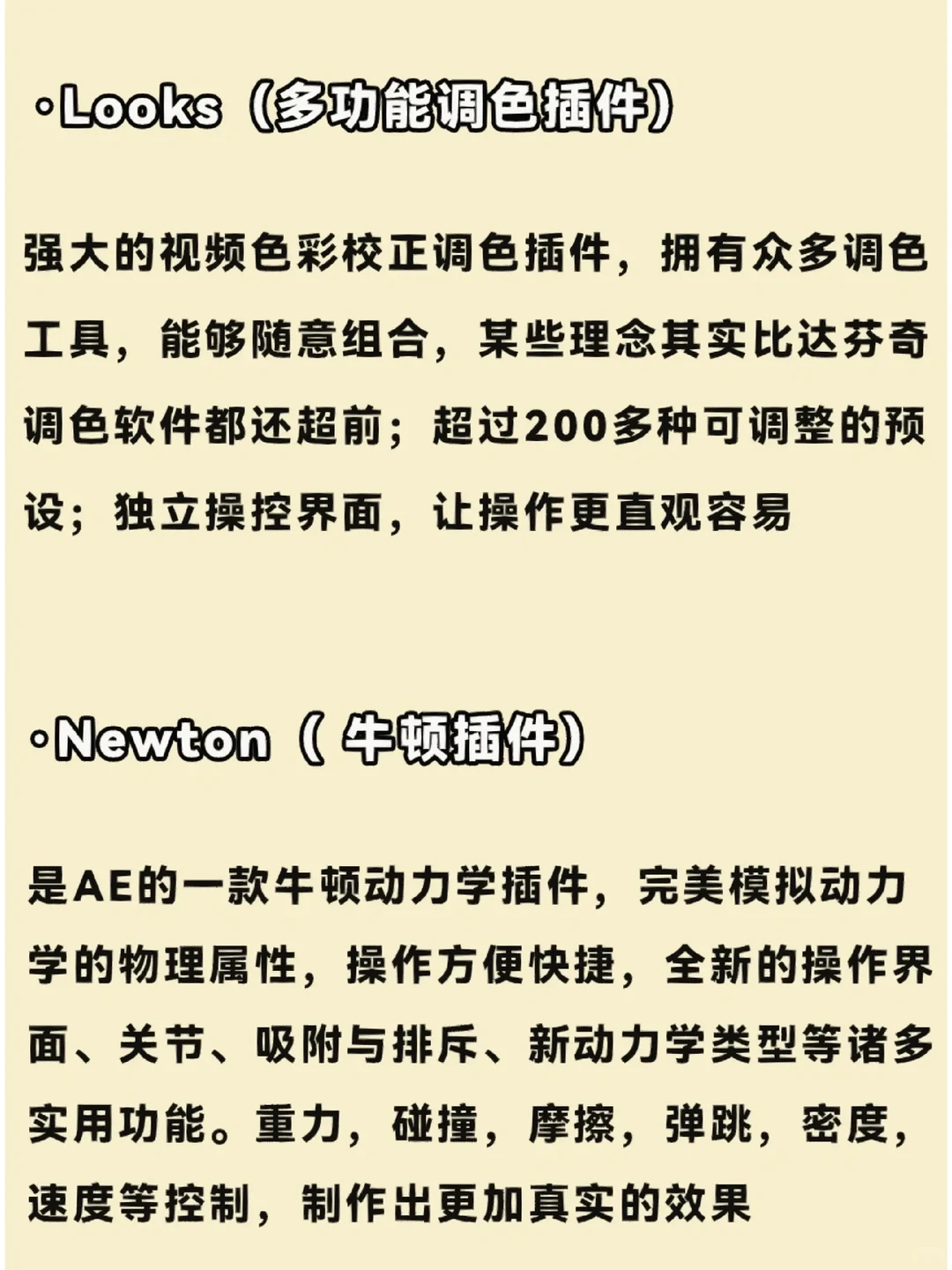 ·Looks（多功能调色插件）

强大的视频色彩校正调色插件，拥有众多调色工具，能够随意组合，某些理念其实比达芬奇调色软件都还超前；超过200多种可调整的预设；独立操控界面，让操作更直观容易

·Newton（ 牛顿插件）

是AE的一款牛顿动力学插件，完美模拟动力学的物理属性，操作方便快捷，全新的操作界面、关节、吸附与排斥、新动力学类型等诸多实用功能。重力，碰撞，摩擦，弹跳，密度，速度等控制，制作出更加真实的效果